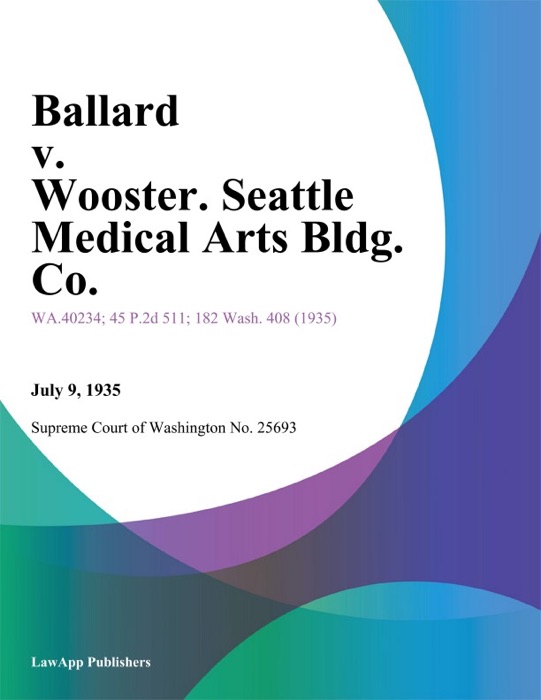 Ballard v. Wooster. Seattle Medical Arts Bldg. Co.

WA.40234; 45 P.2d 511; 182 Wash. 408 (1935)

July 9, 1935

Supreme Court of Washington No. 25693

LawApp Publishers